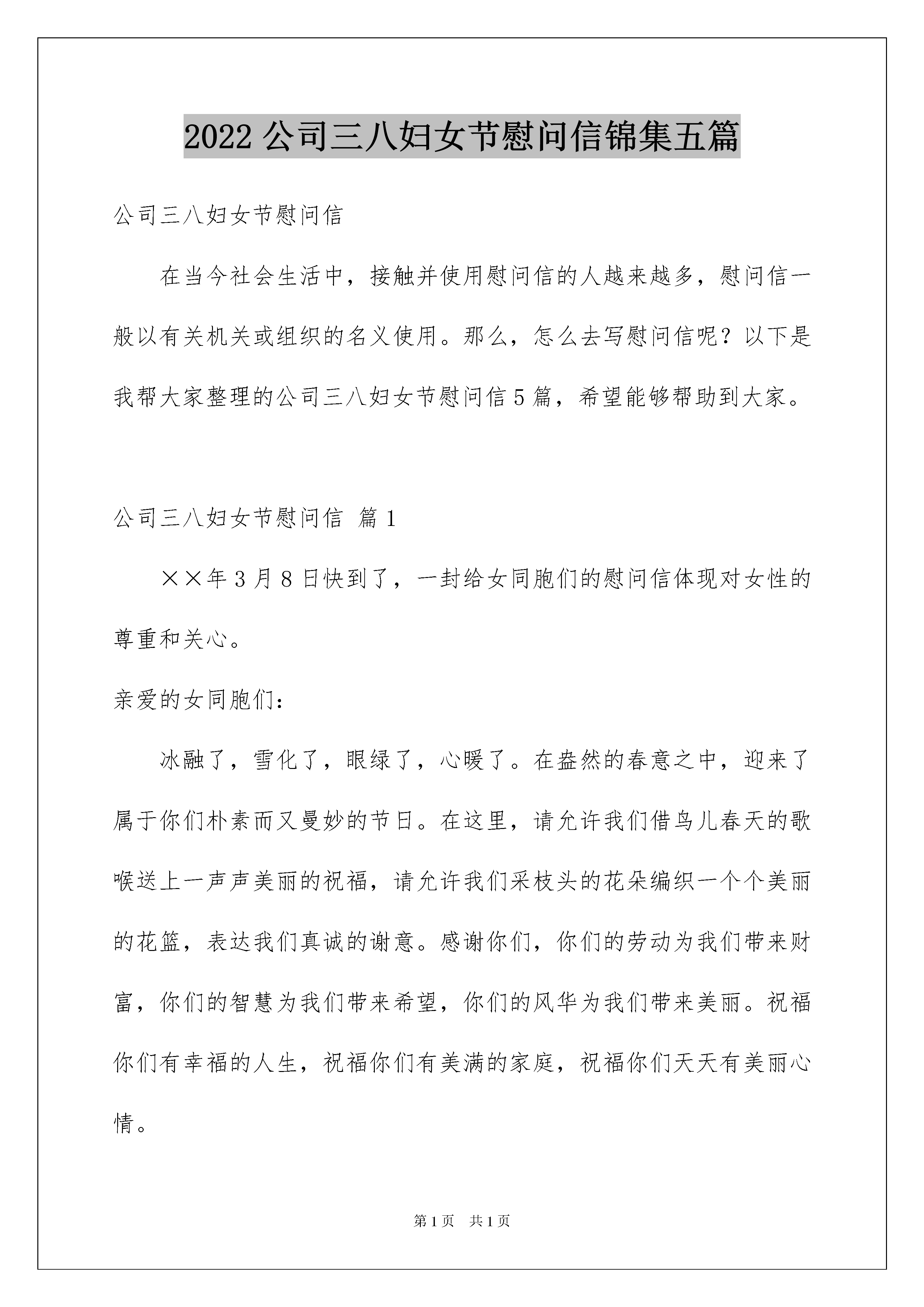 2022 公司三八妇女节慰问信锦集五篇

公司三八妇女节慰问信

在当今社会生活中，接触并使用慰问信的人越来越多，慰问信一般以有关机关或组织的名义使用。那么，怎么去写慰问信呢？以下是我帮大家整理的公司三八妇女节慰问信 5 篇，希望能够帮助到大家。

公司三八妇女节慰问信 篇 1

××年 3 月 8 日快到了，一封给女同胞们的慰问信体现对女性的尊重和关心。

亲爱的女同胞们：

冰融了，雪化了，眼绿了，心暖了。在盎然的春意之中，迎来了属于你们朴素而又曼妙的节日。在这里，请允许我们借鸟儿春天的歌喉送上一声声美丽的祝福，请允许我们采枝头的花朵编织一个个美丽的花篮，表达我们真诚的谢意。感谢你们，你们的劳动为我们带来财富，你们的智慧为我们带来希望，你们的风华为我们带来美丽。祝福你们有幸福的人生，祝福你们有美满的家庭，祝福你们天天有美丽心情。

第 1 页　共 1 页